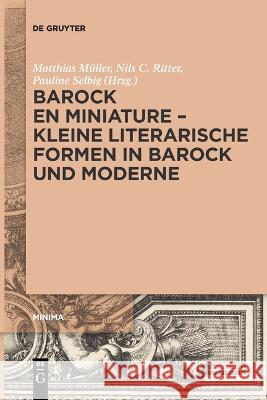 DE GRUYTER

Matthias Müller, Nils C. Ritter, Pauline Selbig (Hrsg.)

BAROCK EN MINIATURE – KLEINE LITERARISCHE FORMEN IN BAROCK UND MODERNE

MINIMA

DE G

Kraina Książek